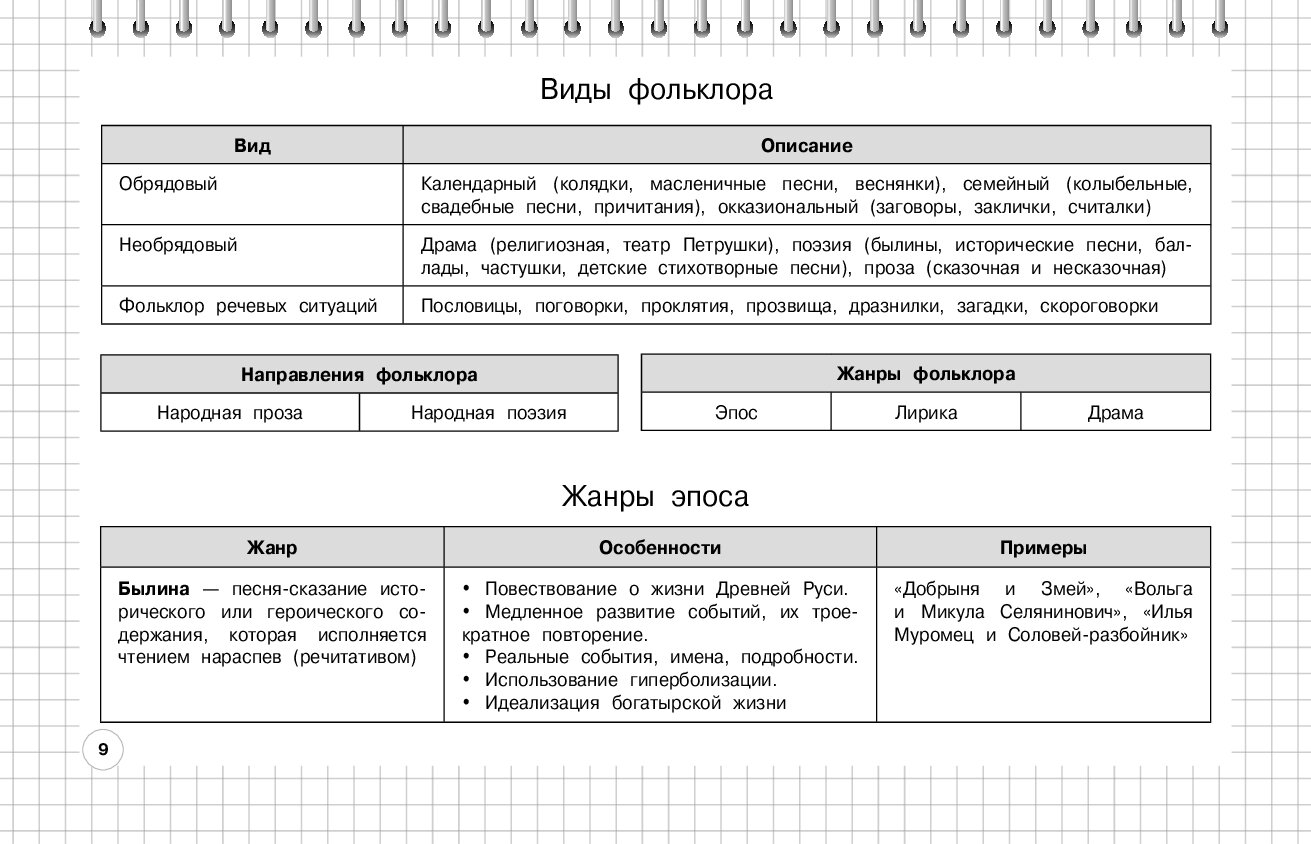 Виды фольклора

| Вид | Описание |
|---|---|
| Обрядовый | Календарный (колядки, масленичные песни, веснянки), семейный (колыбельные, свадебные песни, причитания), окказиональный (заговоры, заклички, считалки) |
| Необрядовый | Драма (религиозная, театр Петрушки), поэзия (былины, исторические песни, баллады, частушки, детские стихотворные песни), проза (сказочная и несказочная) |
| Фольклор речевых ситуаций | Пословицы, поговорки, проклятия, прозвища, дразнилки, загадки, скороговорки |

| Направления фольклора | |
|---|---|
| Народная проза | Народная поэзия |

| Жанры фольклора | | |
|---|---|---|
| Эпос | Лирика | Драма |

Жанры эпоса

| Жанр | Особенности | Примеры |
|---|---|---|
| **Былина** — песня-сказание исторического или героического содержания, которая исполняется чтением нараспев (речитативом) | • Повествование о жизни Древней Руси. • Медленное развитие событий, их троекратное повторение. • Реальные события, имена, подробности. • Использование гиперболизации. • Идеализация богатырской жизни | «Добрыня и Змей», «Вольга и Микула Селянинович», «Илья Муромец и Соловей-разбойник» |

9